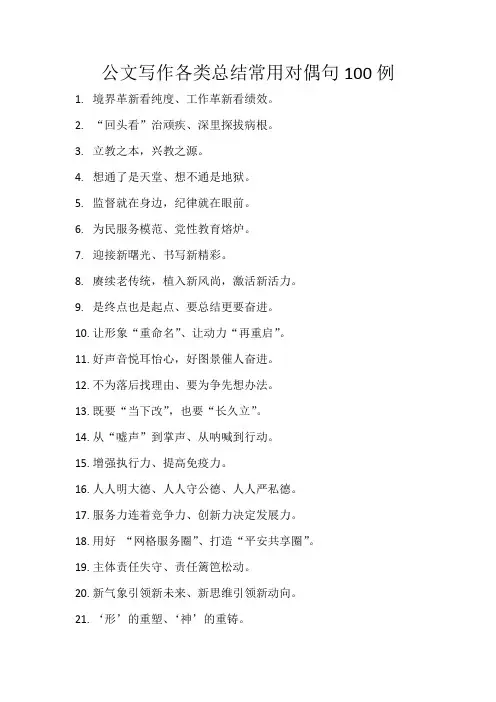 公文写作各类总结常用对偶句 100 例

1. 境界革新看纯度、工作革新看绩效。

2. “回头看”治顽疾、深里探拔病根。

3. 立教之本，兴教之源。

4. 想通了是天堂、想不通是地狱。

5. 监督就在身边，纪律就在眼前。

6. 为民服务模范、党性教育熔炉。

7. 迎接新曙光、书写新精彩。

8. 赓续老传统，植入新风尚，激活新活力。

9. 是终点也是起点、要总结更要奋进。

10. 让形象“重命名”、让动力“再重启”。

11. 好声音悦耳怡心，好图景催人奋进。

12. 不为落后找理由、要为争先想办法。

13. 既要“当下改”，也要“长久立”。

14. 从“嘘声”到掌声、从呐喊到行动。

15. 增强执行力、提高免疫力。

16. 人人明大德、人人守公德、人人严私德。

17. 服务力连着竞争力、创新力决定发展力。

18. 用好 “网格服务圈”、打造“平安共享圈”。

19. 主体责任失守、责任篱笆松动。

20. 新气象引领新未来、新思维引领新动向。

21. ‘形’的重塑、‘神’的重铸。